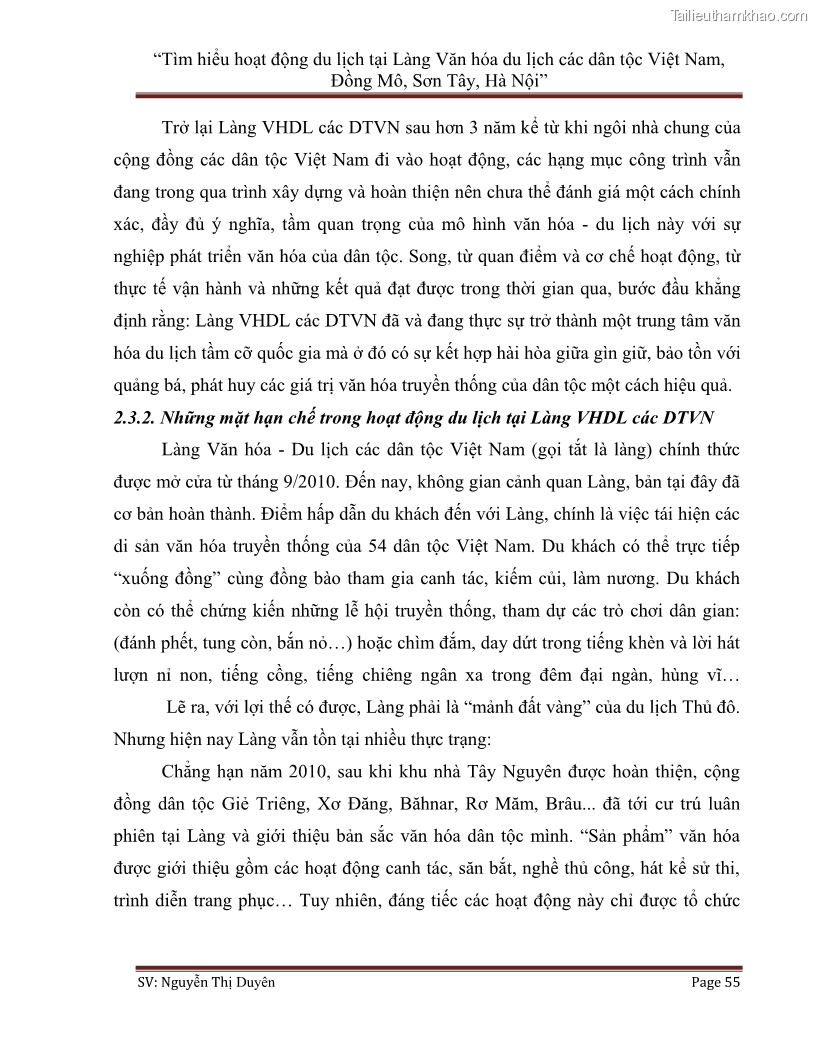 Tailieuthamkhao.com

"Tìm hiểu hoạt động du lịch tại Làng Văn hóa du lịch các dân tộc Việt Nam, Đồng Mô, Sơn Tây, Hà Nội"

Trở lại Làng VHDL các DTVN sau hơn 3 năm kể từ khi ngôi nhà chung của cộng đồng các dân tộc Việt Nam đi vào hoạt động, các hạng mục công trình vẫn đang trong qua trình xây dựng và hoàn thiện nên chưa thể đánh giá một cách chính xác, đầy đủ ý nghĩa, tầm quan trọng của mô hình văn hóa - du lịch này với sự nghiệp phát triển văn hóa của dân tộc. Song, từ quan điểm và cơ chế hoạt động, từ thực tế vận hành và những kết quả đạt được trong thời gian qua, bước đầu khẳng định rằng: Làng VHDL các DTVN đã và đang thực sự trở thành một trung tâm văn hóa du lịch tầm cỡ quốc gia mà ở đó có sự kết hợp hài hòa giữa gìn giữ, bảo tồn với quảng bá, phát huy các giá trị văn hóa truyền thống của dân tộc một cách hiệu quả.

2.3.2. Những mặt hạn chế trong hoạt động du lịch tại Làng VHDL các DTVN

Làng Văn hóa - Du lịch các dân tộc Việt Nam (gọi tắt là làng) chính thức được mở cửa từ tháng 9/2010. Đến nay, không gian cảnh quan Làng, bản tại đây đã cơ bản hoàn thành. Điểm hấp dẫn du khách đến với Làng, chính là việc tái hiện các di sản văn hóa truyền thống của 54 dân tộc Việt Nam. Du khách có thể trực tiếp "xuống đồng" cùng đồng bào tham gia canh tác, kiếm củi, làm nương. Du khách còn có thể chứng kiến những lễ hội truyền thống, tham dự các trò chơi dân gian: (đánh phết, tung còn, bắn nỏ…) hoặc chìm đắm, day dứt trong tiếng khèn và lời hát lượn nỉ non, tiếng cồng, tiếng chiêng ngân xa trong đêm đại ngàn, hùng vĩ…

Lẽ ra, với lợi thế có được, Làng phải là "mảnh đất vàng" của du lịch Thủ đô. Nhưng hiện nay Làng vẫn tồn tại nhiều thực trạng:

Chẳng hạn năm 2010, sau khi khu nhà Tây Nguyên được hoàn thiện, cộng đồng dân tộc Giẻ Triêng, Xơ Đăng, Bãhnar, Rơ Măm, Brâu... đã tới cư trú luân phiên tại Làng và giới thiệu bản sắc văn hóa dân tộc mình. "Sản phẩm" văn hóa được giới thiệu gồm các hoạt động canh tác, săn bắt, nghề thủ công, hát kể sử thi, trình diễn trang phục… Tuy nhiên, đáng tiếc các hoạt động này chỉ được tổ chức

SV: Nguyễn Thị Duyên	Page 55